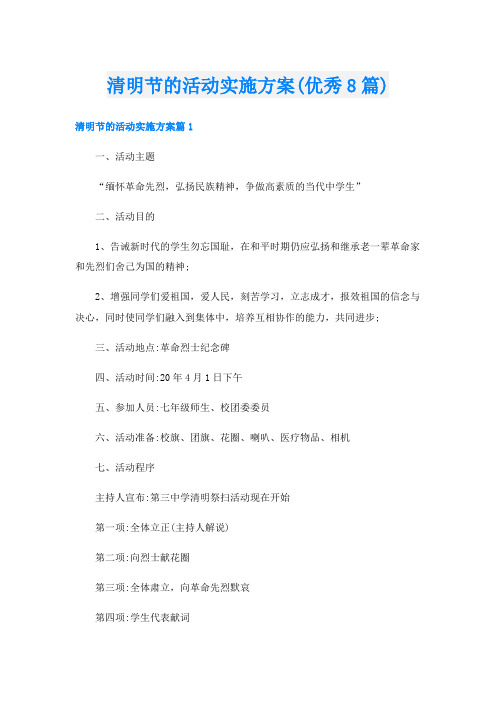 清明节的活动实施方案(优秀8篇)

清明节的活动实施方案篇1

一、活动主题

“缅怀革命先烈，弘扬民族精神，争做高素质的当代中学生”

二、活动目的

1、告诫新时代的学生勿忘国耻，在和平时期仍应弘扬和继承老一辈革命家和先烈们舍己为国的精神；

2、增强同学们爱祖国，爱人民，刻苦学习，立志成才，报效祖国的信念与决心，同时使同学们融入到集体中，培养互相协作的能力，共同进步；

三、活动地点:革命烈士纪念碑

四、活动时间:20年4月1日下午

五、参加人员:七年级师生、校团委委员

六、活动准备:校旗、团旗、花圈、喇叭、医疗物品、相机

七、活动程序

主持人宣布:第三中学清明祭扫活动现在开始

第一项:全体立正(主持人解说)

第二项:向烈士献花圈

第三项:全体肃立，向革命先烈默哀

第四项:学生代表献词